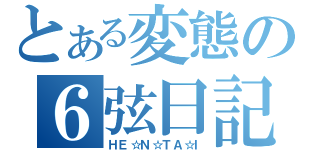 とある変態の
6弦日記
HE☆N☆TA☆I